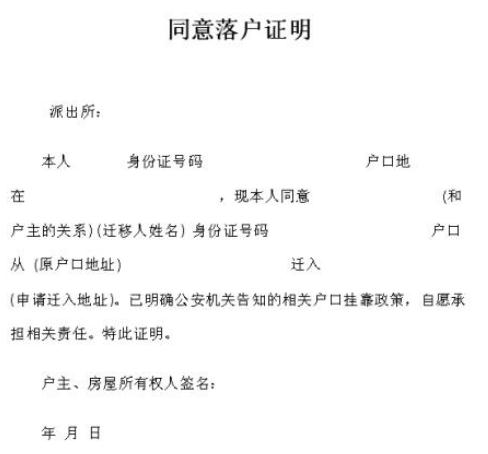 同意落户证明

派出所：

本人　　身份证号码　　　　户口地在　　　　，现本人同意　　　　(和户主的关系)(迁移人姓名) 身份证号码　　　　户口从 (原户口地址)　　　　迁入　　　　(申请迁入地址)。已明确公安机关告知的相关户口挂靠政策，自愿承担相关责任。特此证明。

户主、房屋所有权人签名：

年 月 日